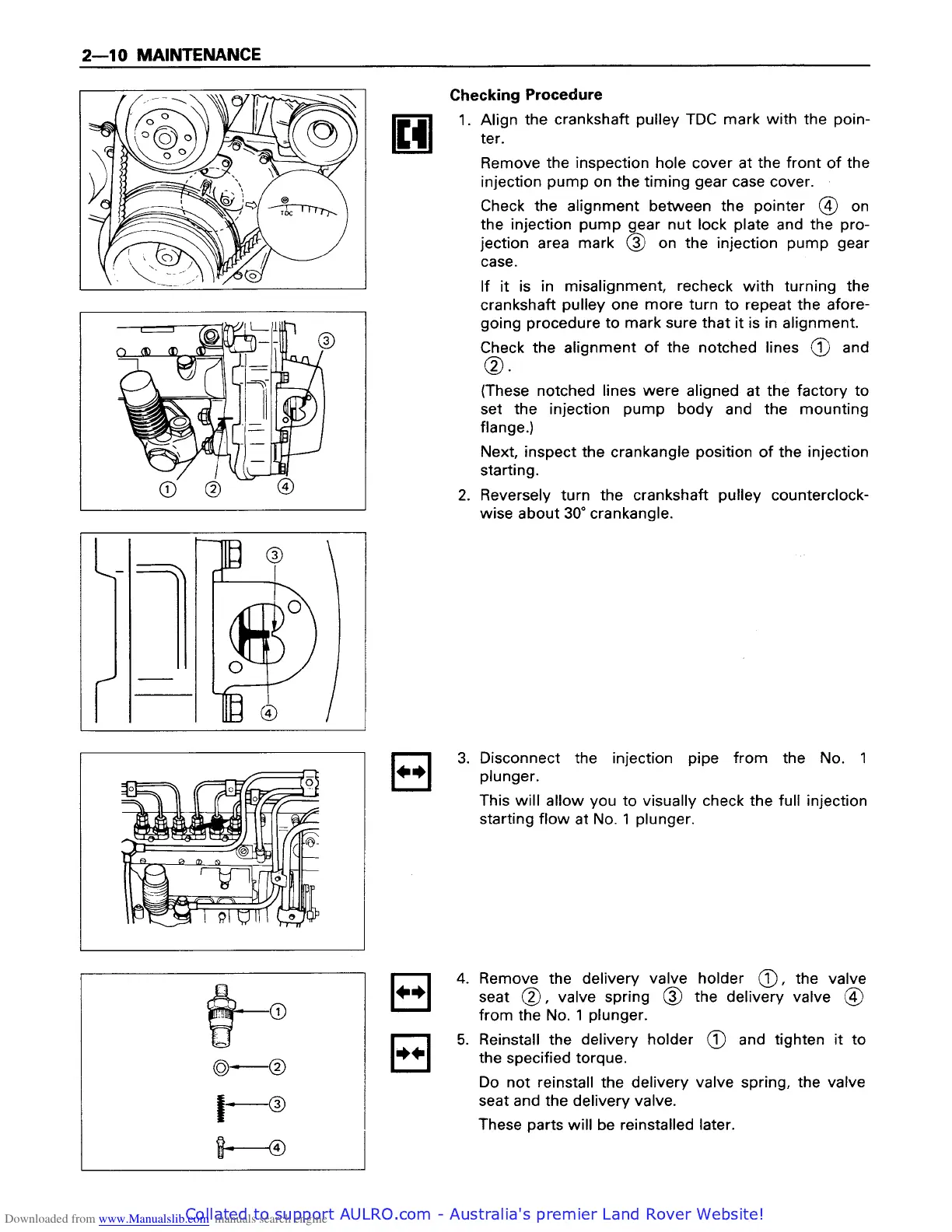 2—10 MAINTENANCE

TDC

③

① ② ④

③

④

①

②

③

④

Checking Procedure

1. Align the crankshaft pulley TDC mark with the pointer.

Remove the inspection hole cover at the front of the injection pump on the timing gear case cover.

Check the alignment between the pointer ④ on the injection pump gear nut lock plate and the projection area mark ③ on the injection pump gear case.

If it is in misalignment, recheck with turning the crankshaft pulley one more turn to repeat the aforegoing procedure to mark sure that it is in alignment.

Check the alignment of the notched lines ① and ②.

(These notched lines were aligned at the factory to set the injection pump body and the mounting flange.)

Next, inspect the crankangle position of the injection starting.

2. Reversely turn the crankshaft pulley counterclockwise about 30° crankangle.

3. Disconnect the injection pipe from the No. 1 plunger.

This will allow you to visually check the full injection starting flow at No. 1 plunger.

4. Remove the delivery valve holder ①, the valve seat ②, valve spring ③ the delivery valve ④ from the No. 1 plunger.

5. Reinstall the delivery holder ① and tighten it to the specified torque.

Do not reinstall the delivery valve spring, the valve seat and the delivery valve.

These parts will be reinstalled later.

Downloaded from www.Manualslib.com manuals search engine Collated to support AULRO.com - Australia's premier Land Rover Website!